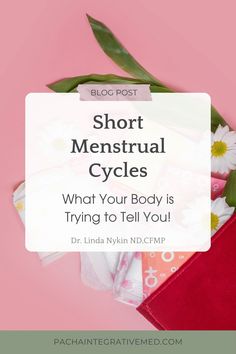 BLOG POST

Short Menstrual Cycles

What Your Body is Trying to Tell You!

Dr. Linda Nykin ND,CFMP

PACHAINTEGRATIVEMED.COM